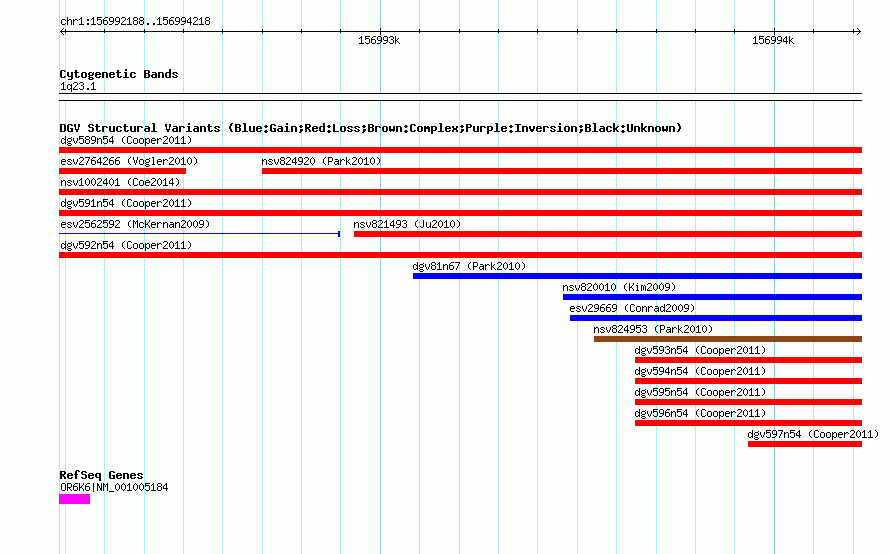 chr1:156992188..156994218

156993k

156994k

Cytogenetic Bands
1q23.1

DGV Structural Variants (Blue:Gain;Red:Loss;Brown:Complex;Purple:Inversion;Black:Unknown)
dgv589n54 (Cooper2011)
esv2764266 (Vogler2010)
nsv824920 (Park2010)
nsv1002401 (Coe2014)
dgv591n54 (Cooper2011)
esv2562592 (McKernan2009)
nsv821493 (Ju2010)
dgv592n54 (Cooper2011)
dgv81n67 (Park2010)
nsv820010 (Kim2009)
esv29669 (Conrad2009)
nsv824953 (Park2010)
dgv593n54 (Cooper2011)
dgv594n54 (Cooper2011)
dgv595n54 (Cooper2011)
dgv596n54 (Cooper2011)
dgv597n54 (Cooper2011)

RefSeq Genes
OR6K6|NM_001005184